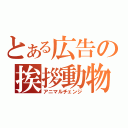 とある広告の
挨拶動物
アニマルチェンジ